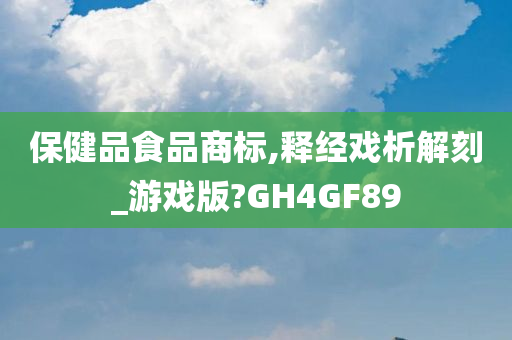 保健品食品商标,释经戏析解刻_游戏版?GH4GF89